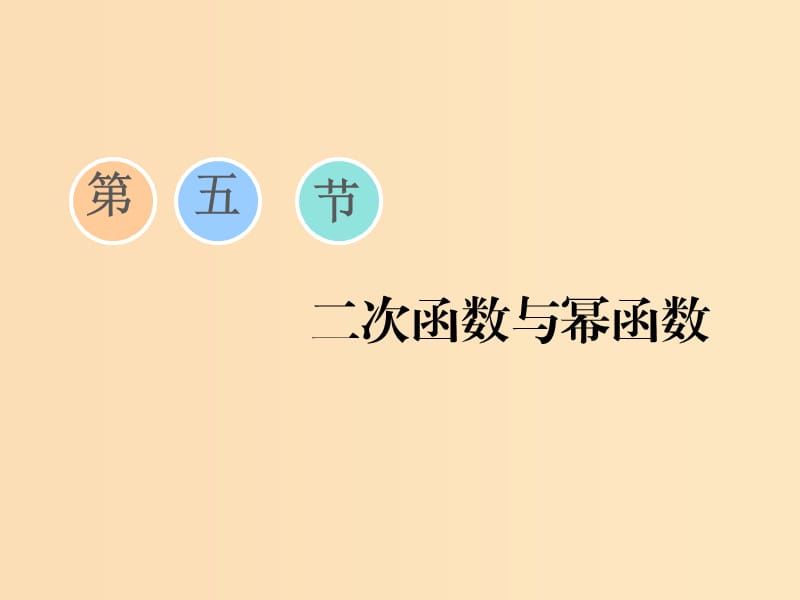 第 五 节

二次函数与幂函数